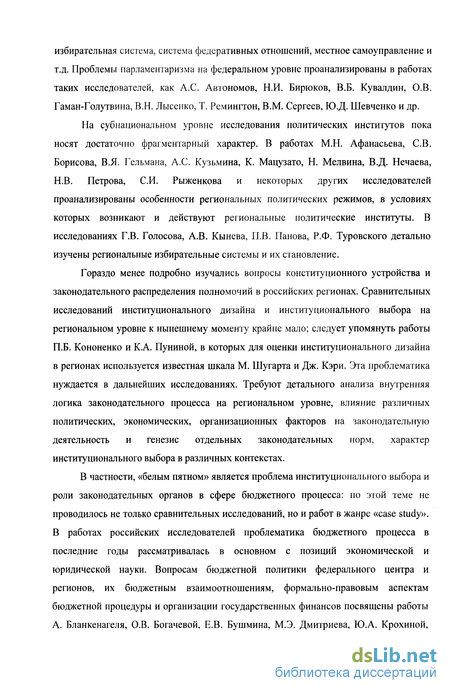 избирательная система, система федеративных отношений, местное самоуправление и т.д. Проблемы парламентаризма на федеральном уровне проанализированы в работах таких исследователей, как А.С. Автономов, Н.И. Бирюков, В.Б. Кувалдин, О.В. Гаман-Голутвина, В.Н. Лысенко, Т. Ремингтон, В.М. Сергеев, Ю.Д. Шевченко и др.

На субнациональном уровне исследования политических институтов пока носят достаточно фрагментарный характер. В работах М.Н. Афанасьева, С.В. Борисова, В.Я. Гельмана, А.С. Кузьмина, К. Мацузато, Н. Мелвина, В.Д. Нечаева, Н.В. Петрова, С.И. Рыженкова и некоторых других исследователей проанализированы особенности региональных политических режимов, в условиях которых возникают и действуют региональные политические институты. В исследованиях Г.В. Голосова, А.В. Кынева, П.В. Панова, Р.Ф. Туровского детально изучены региональные избирательные системы и их становление.

Гораздо менее подробно изучались вопросы конституционного устройства и законодательного распределения полномочий в российских регионах. Сравнительных исследований институционального дизайна и институционального выбора на региональном уровне к нынешнему моменту крайне мало; следует упомянуть работы П.Б. Кононенко и К.А. Пуниной, в которых для оценки институционального дизайна в регионах используется известная шкала М. Шугарта и Дж. Кэри. Эта проблематика нуждается в дальнейших исследованиях. Требуют детального анализа внутренняя логика законодательного процесса на региональном уровне, влияние различных политических, экономических, организационных факторов на законодательную деятельность и генезис отдельных законодательных норм, характер институционального выбора в различных контекстах.

В частности, «белым пятном» является проблема институционального выбора и роли законодательных органов в сфере бюджетного процесса: по этой теме не проводилось не только сравнительных исследований, но и работ в жанре «case study». В работах российских исследователей проблематика бюджетного процесса в последние годы рассматривалась в основном с позиций экономической и юридической науки. Вопросам бюджетной политики федерального центра и регионов, их бюджетным взаимоотношениям, формально-правовым аспектам бюджетной процедуры и организации государственных финансов посвящены работы А. Бланкенагеля, О.В. Богачевой, Е.В. Бушмина, М.Э. Дмитриева, Ю.А. Крохиной,

dsLib.net
библиотека диссертаций